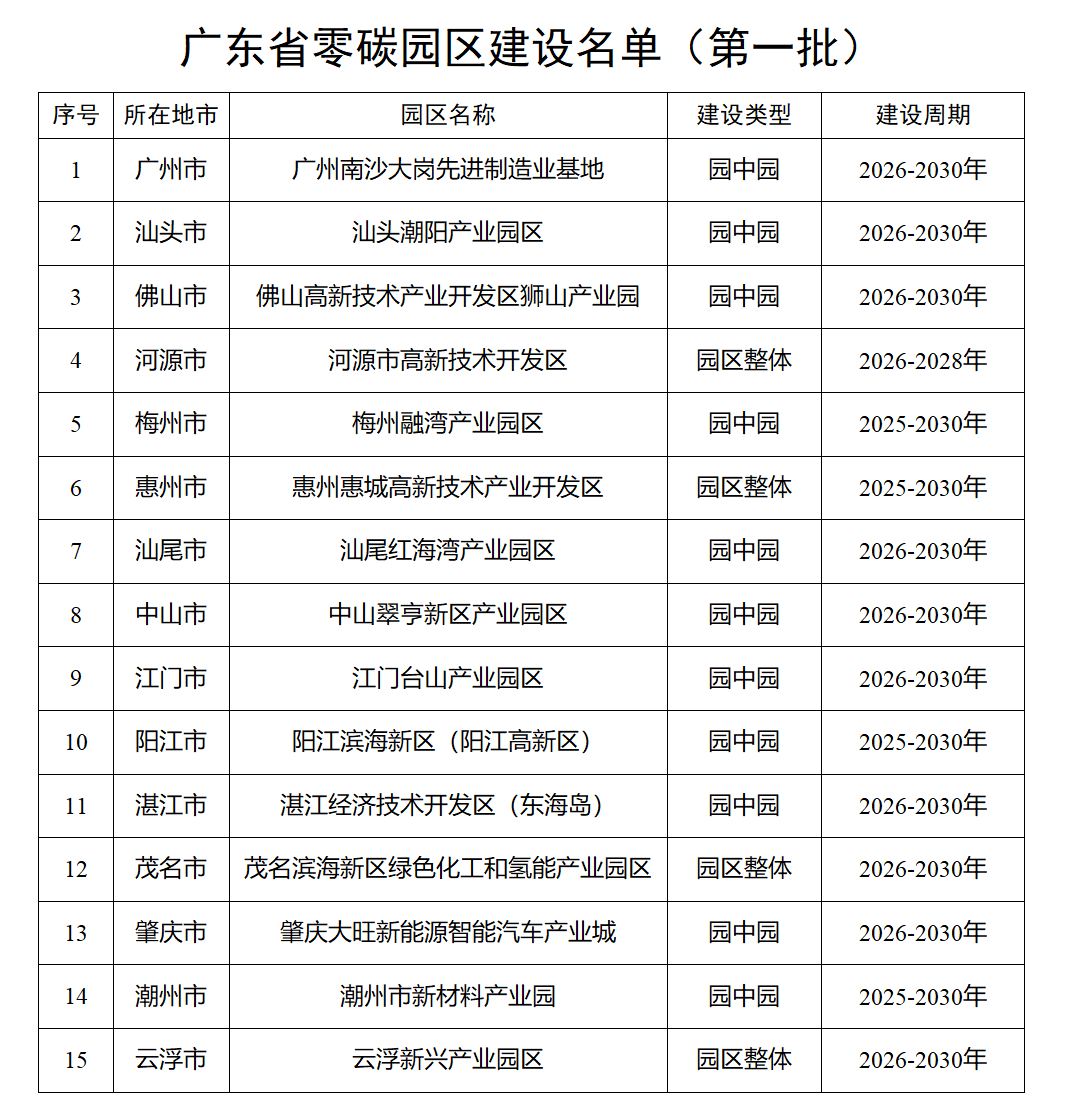 广东省零碳园区建设名单（第一批）

| 序号 | 所在地市 | 园区名称 | 建设类型 | 建设周期 |
|---|---|---|---|---|
| 1 | 广州市 | 广州南沙大岗先进制造业基地 | 园中园 | 2026-2030年 |
| 2 | 汕头市 | 汕头潮阳产业园区 | 园中园 | 2026-2030年 |
| 3 | 佛山市 | 佛山高新技术产业开发区狮山产业园 | 园中园 | 2026-2030年 |
| 4 | 河源市 | 河源市高新技术开发区 | 园区整体 | 2026-2028年 |
| 5 | 梅州市 | 梅州融湾产业园区 | 园中园 | 2025-2030年 |
| 6 | 惠州市 | 惠州惠城高新技术产业开发区 | 园区整体 | 2025-2030年 |
| 7 | 汕尾市 | 汕尾红海湾产业园区 | 园中园 | 2026-2030年 |
| 8 | 中山市 | 中山翠亨新区产业园区 | 园中园 | 2026-2030年 |
| 9 | 江门市 | 江门台山产业园区 | 园中园 | 2026-2030年 |
| 10 | 阳江市 | 阳江滨海新区（阳江高新区） | 园中园 | 2025-2030年 |
| 11 | 湛江市 | 湛江经济技术开发区（东海岛） | 园中园 | 2026-2030年 |
| 12 | 茂名市 | 茂名滨海新区绿色化工和氢能产业园区 | 园区整体 | 2026-2030年 |
| 13 | 肇庆市 | 肇庆大旺新能源智能汽车产业城 | 园中园 | 2026-2030年 |
| 14 | 潮州市 | 潮州市新材料产业园 | 园中园 | 2025-2030年 |
| 15 | 云浮市 | 云浮新兴产业园区 | 园区整体 | 2026-2030年 |